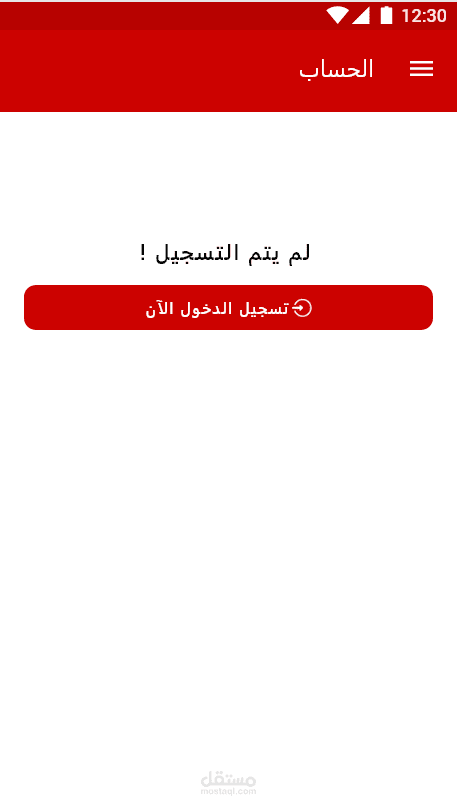 12:30

الحساب

لم يتم التسجيل !

تسجيل الدخول الآن

مستقل
mostaql.com